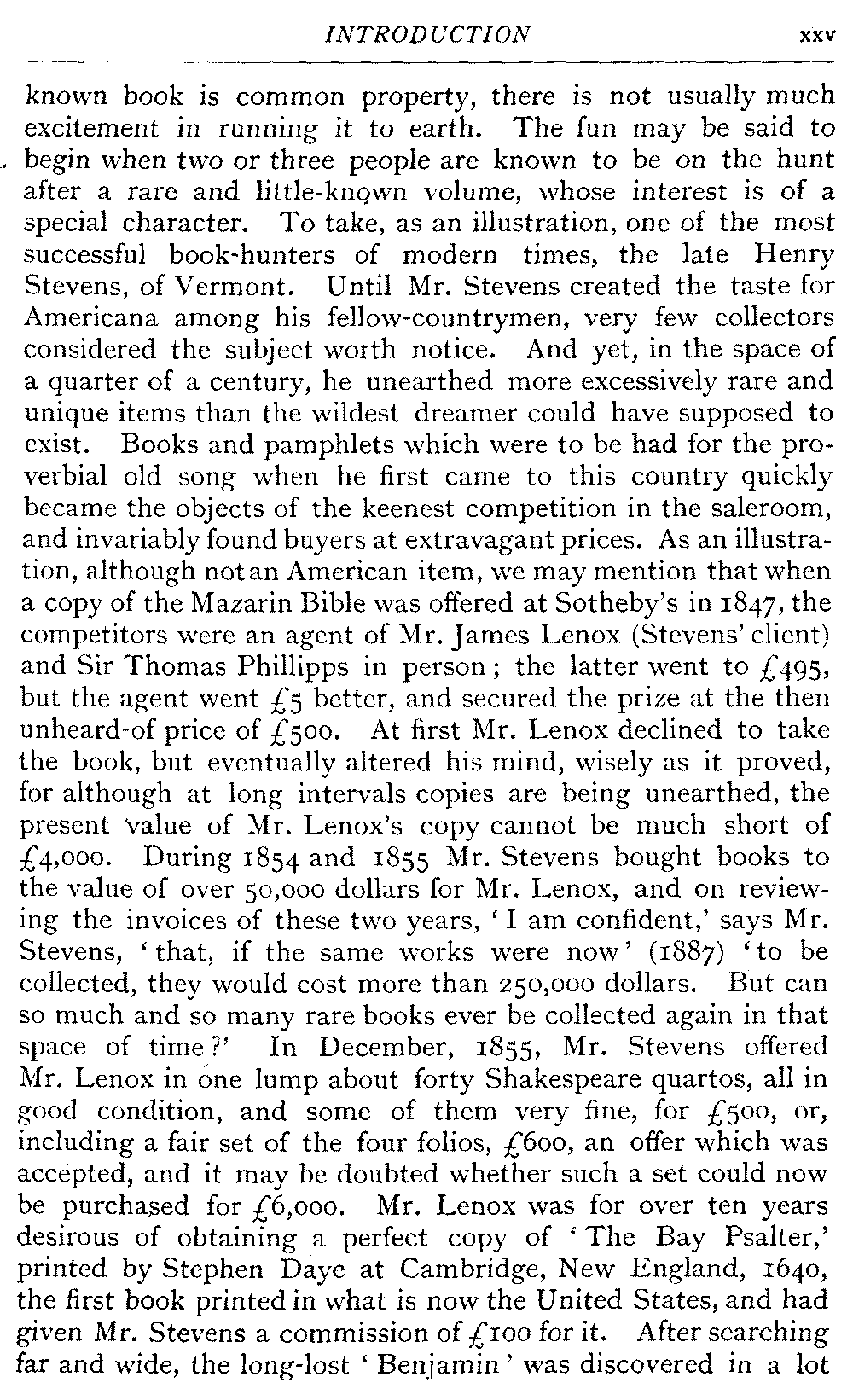 INTRODUCTION xxv

known book is common property, there is not usually much excitement in running it to earth. The fun may be said to begin when two or three people are known to be on the hunt after a rare and little-known volume, whose interest is of a special character. To take, as an illustration, one of the most successful book-hunters of modern times, the late Henry Stevens, of Vermont. Until Mr. Stevens created the taste for Americana among his fellow-countrymen, very few collectors considered the subject worth notice. And yet, in the space of a quarter of a century, he unearthed more excessively rare and unique items than the wildest dreamer could have supposed to exist. Books and pamphlets which were to be had for the proverbial old song when he first came to this country quickly became the objects of the keenest competition in the saleroom, and invariably found buyers at extravagant prices. As an illustration, although not an American item, we may mention that when a copy of the Mazarin Bible was offered at Sotheby's in 1847, the competitors were an agent of Mr. James Lenox (Stevens' client) and Sir Thomas Phillipps in person; the latter went to £495, but the agent went £5 better, and secured the prize at the then unheard-of price of £500. At first Mr. Lenox declined to take the book, but eventually altered his mind, wisely as it proved, for although at long intervals copies are being unearthed, the present value of Mr. Lenox's copy cannot be much short of £4,000. During 1854 and 1855 Mr. Stevens bought books to the value of over 50,000 dollars for Mr. Lenox, and on reviewing the invoices of these two years, 'I am confident,' says Mr. Stevens, 'that, if the same works were now' (1887) 'to be collected, they would cost more than 250,000 dollars. But can so much and so many rare books ever be collected again in that space of time?' In December, 1855, Mr. Stevens offered Mr. Lenox in one lump about forty Shakespeare quartos, all in good condition, and some of them very fine, for £500, or, including a fair set of the four folios, £600, an offer which was accepted, and it may be doubted whether such a set could now be purchased for £6,000. Mr. Lenox was for over ten years desirous of obtaining a perfect copy of 'The Bay Psalter,' printed by Stephen Daye at Cambridge, New England, 1640, the first book printed in what is now the United States, and had given Mr. Stevens a commission of £100 for it. After searching far and wide, the long-lost 'Benjamin' was discovered in a lot